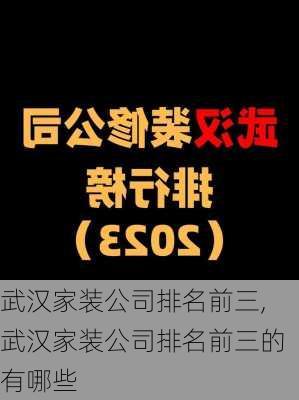 武汉装修公司
排行榜
（2023）

武汉家装公司排名前三，武汉家装公司排名前三的有哪些